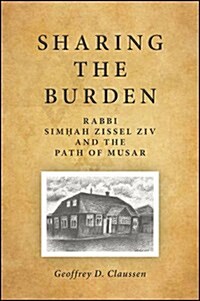 SHARING THE BURDEN

RABBI SIMḤAH ZISSEL ZIV AND THE PATH OF MUSAR

Geoffrey D. Claussen